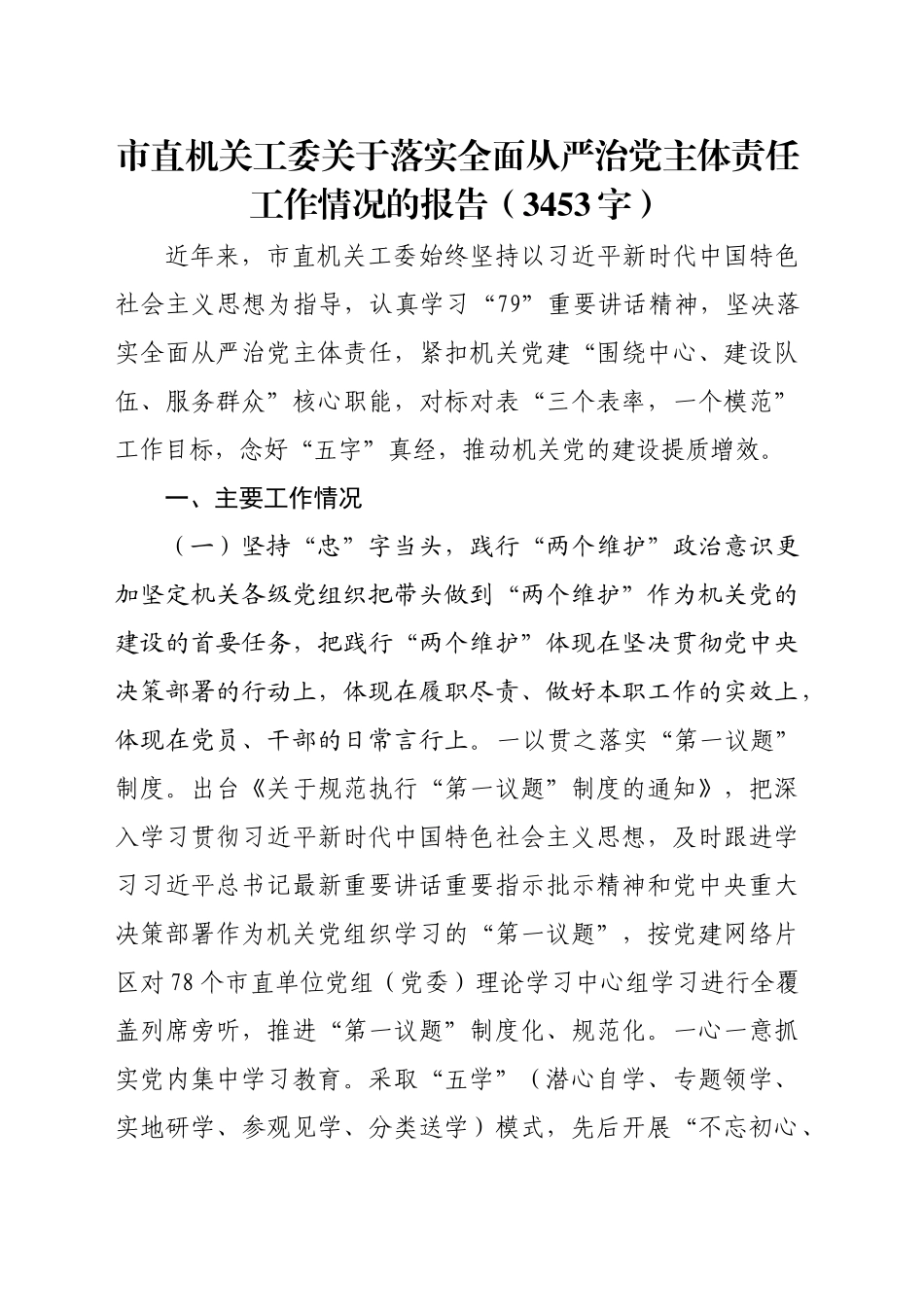 市直机关工委关于落实全面从严治党主体责任工作情况的报告（3453字）

近年来，市直机关工委始终坚持以习近平新时代中国特色社会主义思想为指导，认真学习“79”重要讲话精神，坚决落实全面从严治党主体责任，紧扣机关党建“围绕中心、建设队伍、服务群众”核心职能，对标对表“三个表率，一个模范”工作目标，念好“五字”真经，推动机关党的建设提质增效。

一、主要工作情况

（一）坚持“忠”字当头，践行“两个维护”政治意识更加坚定机关各级党组织把带头做到“两个维护”作为机关党的建设的首要任务，把践行“两个维护”体现在坚决贯彻党中央决策部署的行动上，体现在履职尽责、做好本职工作的实效上，体现在党员、干部的日常言行上。一以贯之落实“第一议题”制度。出台《关于规范执行“第一议题”制度的通知》，把深入学习贯彻习近平新时代中国特色社会主义思想，及时跟进学习习近平总书记最新重要讲话重要指示批示精神和党中央重大决策部署作为机关党组织学习的“第一议题”，按党建网络片区对78个市直单位党组（党委）理论学习中心组学习进行全覆盖列席旁听，推进“第一议题”制度化、规范化。一心一意抓实党内集中学习教育。采取“五学”（潜心自学、专题领学、实地研学、参观见学、分类送学）模式，先后开展“不忘初心、